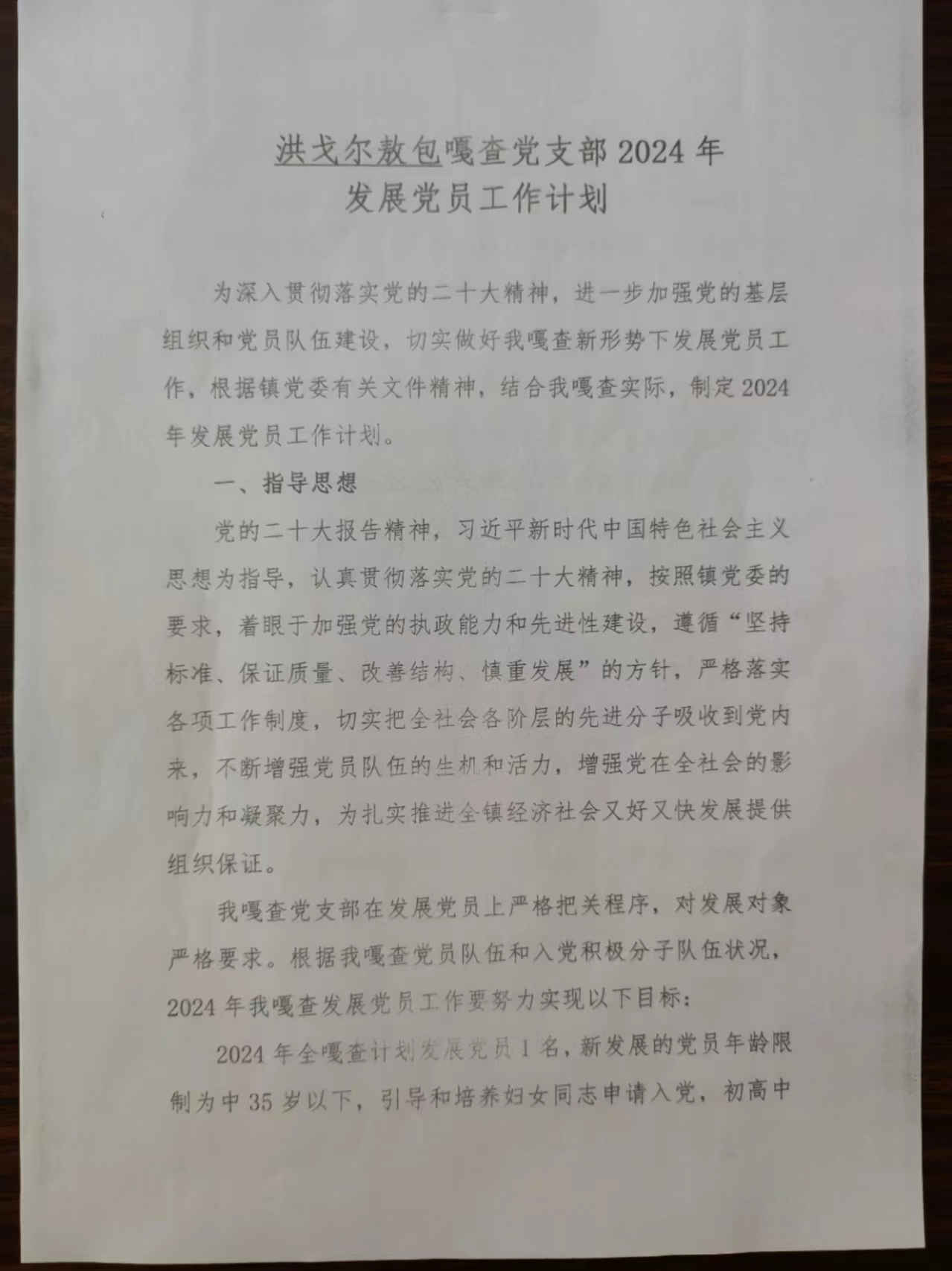 洪戈尔敖包嘎查党支部 2024 年
发展党员工作计划

为深入贯彻落实党的二十大精神，进一步加强党的基层组织和党员队伍建设，切实做好我嘎查新形势下发展党员工作，根据镇党委有关文件精神，结合我嘎查实际，制定 2024 年发展党员工作计划。

一、指导思想

党的二十大报告精神，习近平新时代中国特色社会主义思想为指导，认真贯彻落实党的二十大精神，按照镇党委的要求，着眼于加强党的执政能力和先进性建设，遵循“坚持标准、保证质量、改善结构、慎重发展”的方针，严格落实各项工作制度，切实把全社会各阶层的先进分子吸收到党内来，不断增强党员队伍的生机和活力，增强党在全社会的影响力和凝聚力，为扎实推进全镇经济社会又好又快发展提供组织保证。

我嘎查党支部在发展党员上严格把关程序，对发展对象严格要求。根据我嘎查党员队伍和入党积极分子队伍状况，2024 年我嘎查发展党员工作要努力实现以下目标：

2024 年全嘎查计划发展党员 1 名，新发展的党员年龄限制为中 35 岁以下，引导和培养妇女同志申请入党，初高中